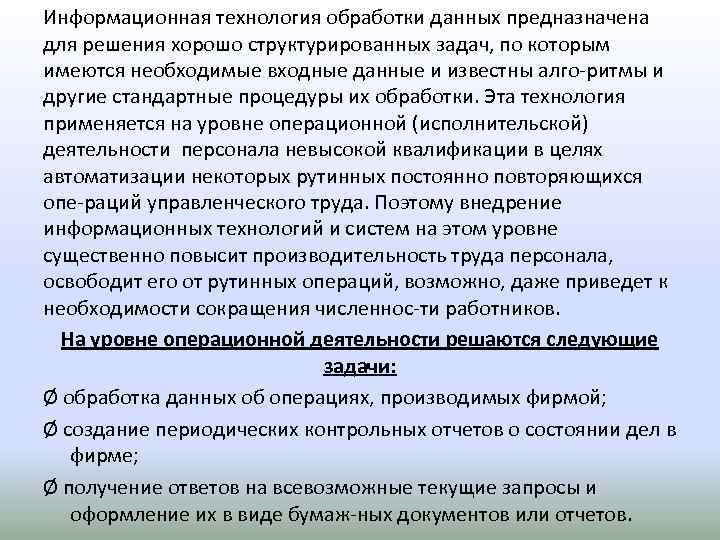 Информационная технология обработки данных предназначена для решения хорошо структурированных задач, по которым имеются необходимые входные данные и известны алго-ритмы и другие стандартные процедуры их обработки. Эта технология применяется на уровне операционной (исполнительской) деятельности персонала невысокой квалификации в целях автоматизации некоторых рутинных постоянно повторяющихся опе-раций управленческого труда. Поэтому внедрение информационных технологий и систем на этом уровне существенно повысит производительность труда персонала, освободит его от рутинных операций, возможно, даже приведет к необходимости сокращения численнос-ти работников.

На уровне операционной деятельности решаются следующие задачи:

Ø обработка данных об операциях, производимых фирмой;

Ø создание периодических контрольных отчетов о состоянии дел в фирме;

Ø получение ответов на всевозможные текущие запросы и оформление их в виде бумаж-ных документов или отчетов.